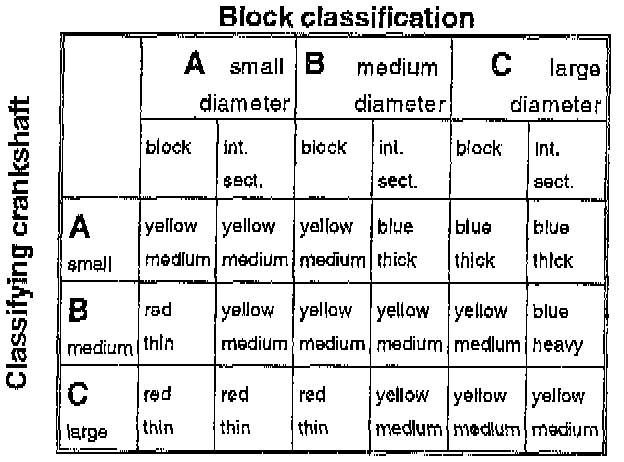 Block classification

Classifying crankshaft

| | A small diameter | | B medium diameter | | C large diameter | |
|---|---|---|---|---|---|---|
| | block | int. sect. | block | int. sect. | block | int. sect. |
| A small | yellow medium | yellow medium | yellow medium | blue thick | blue thick | blue thick |
| B medium | red thin | yellow medium | yellow medium | yellow medium | yellow medium | blue heavy |
| C large | red thin | red thin | red thin | yellow medium | yellow medium | yellow medium |